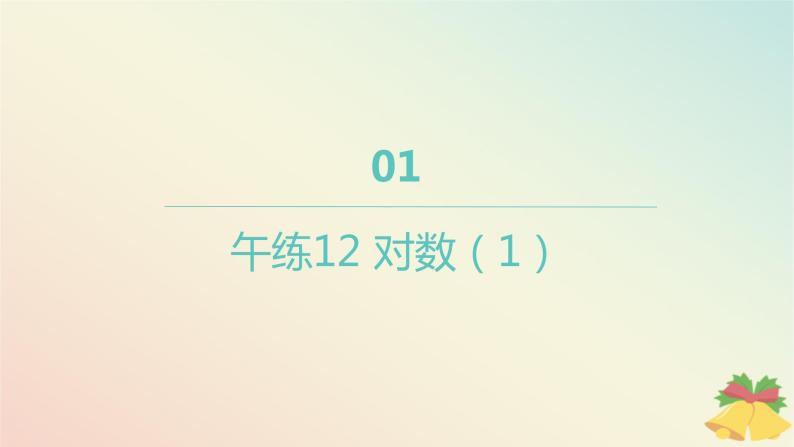 01

午练12 对数（1）